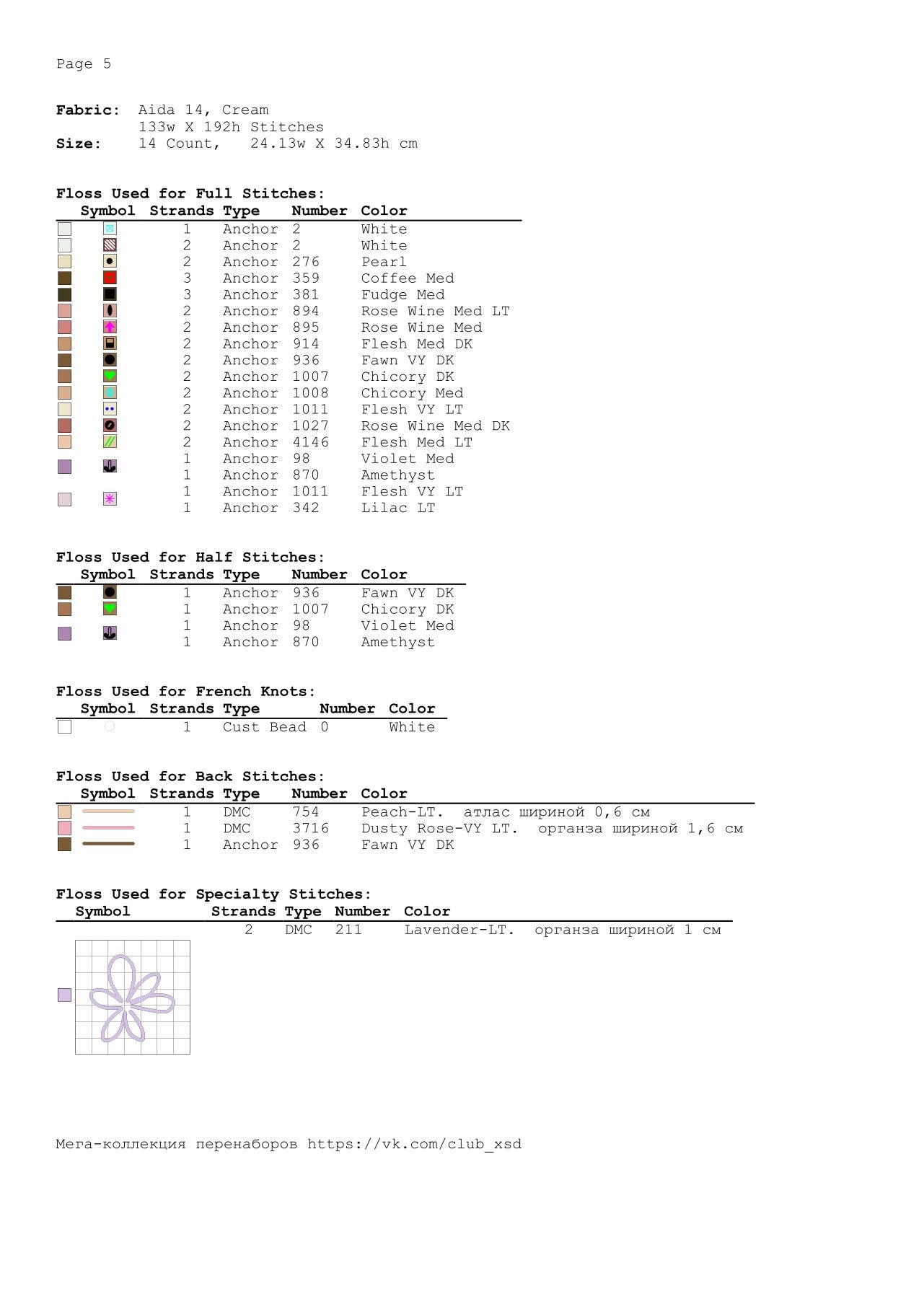 Page 5

**Fabric:** Aida 14, Cream
133w X 192h Stitches
**Size:** 14 Count, 24.13w X 34.83h cm

**Floss Used for Full Stitches:**

| Symbol | Strands | Type | Number | Color |
|---|---|---|---|---|
| | 1 | Anchor | 2 | White |
| | 2 | Anchor | 2 | White |
| | 2 | Anchor | 276 | Pearl |
| | 3 | Anchor | 359 | Coffee Med |
| | 3 | Anchor | 381 | Fudge Med |
| | 2 | Anchor | 894 | Rose Wine Med LT |
| | 2 | Anchor | 895 | Rose Wine Med |
| | 2 | Anchor | 914 | Flesh Med DK |
| | 2 | Anchor | 936 | Fawn VY DK |
| | 2 | Anchor | 1007 | Chicory DK |
| | 2 | Anchor | 1008 | Chicory Med |
| | 2 | Anchor | 1011 | Flesh VY LT |
| | 2 | Anchor | 1027 | Rose Wine Med DK |
| | 2 | Anchor | 4146 | Flesh Med LT |
| | 1 | Anchor | 98 | Violet Med |
| | 1 | Anchor | 870 | Amethyst |
| | 1 | Anchor | 1011 | Flesh VY LT |
| | 1 | Anchor | 342 | Lilac LT |

**Floss Used for Half Stitches:**

| Symbol | Strands | Type | Number | Color |
|---|---|---|---|---|
| | 1 | Anchor | 936 | Fawn VY DK |
| | 1 | Anchor | 1007 | Chicory DK |
| | 1 | Anchor | 98 | Violet Med |
| | 1 | Anchor | 870 | Amethyst |

**Floss Used for French Knots:**

| Symbol | Strands | Type | Number | Color |
|---|---|---|---|---|
| | 1 | Cust Bead | 0 | White |

**Floss Used for Back Stitches:**

| Symbol | Strands | Type | Number | Color |
|---|---|---|---|---|
| | 1 | DMC | 754 | Peach-LT. атлас шириной 0,6 см |
| | 1 | DMC | 3716 | Dusty Rose-VY LT. органза шириной 1,6 см |
| | 1 | Anchor | 936 | Fawn VY DK |

**Floss Used for Specialty Stitches:**

| Symbol | Strands | Type | Number | Color |
|---|---|---|---|---|
| | 2 | DMC | 211 | Lavender-LT. органза шириной 1 см |

Мега-коллекция перенаборов https://vk.com/club_xsd